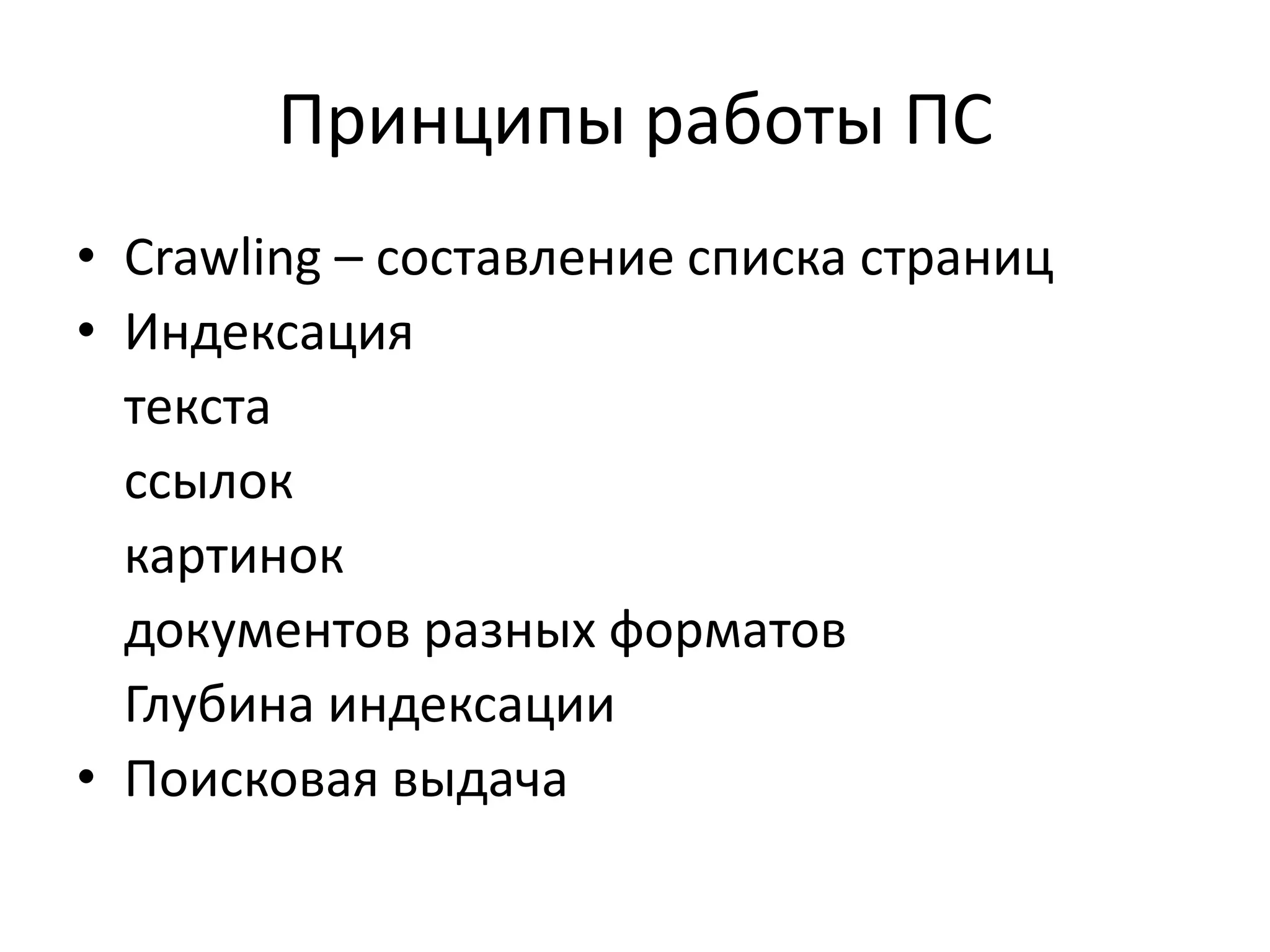 Принципы работы ПС

• Crawling – составление списка страниц
• Индексация
текста
ссылок
картинок
документов разных форматов
Глубина индексации
• Поисковая выдача